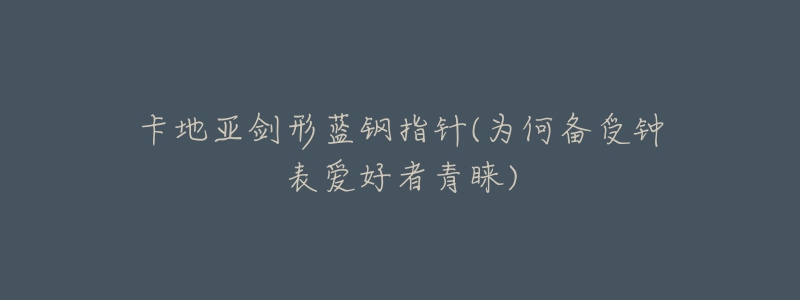 卡地亚剑形蓝钢指针(为何备受钟表爱好者青睐)